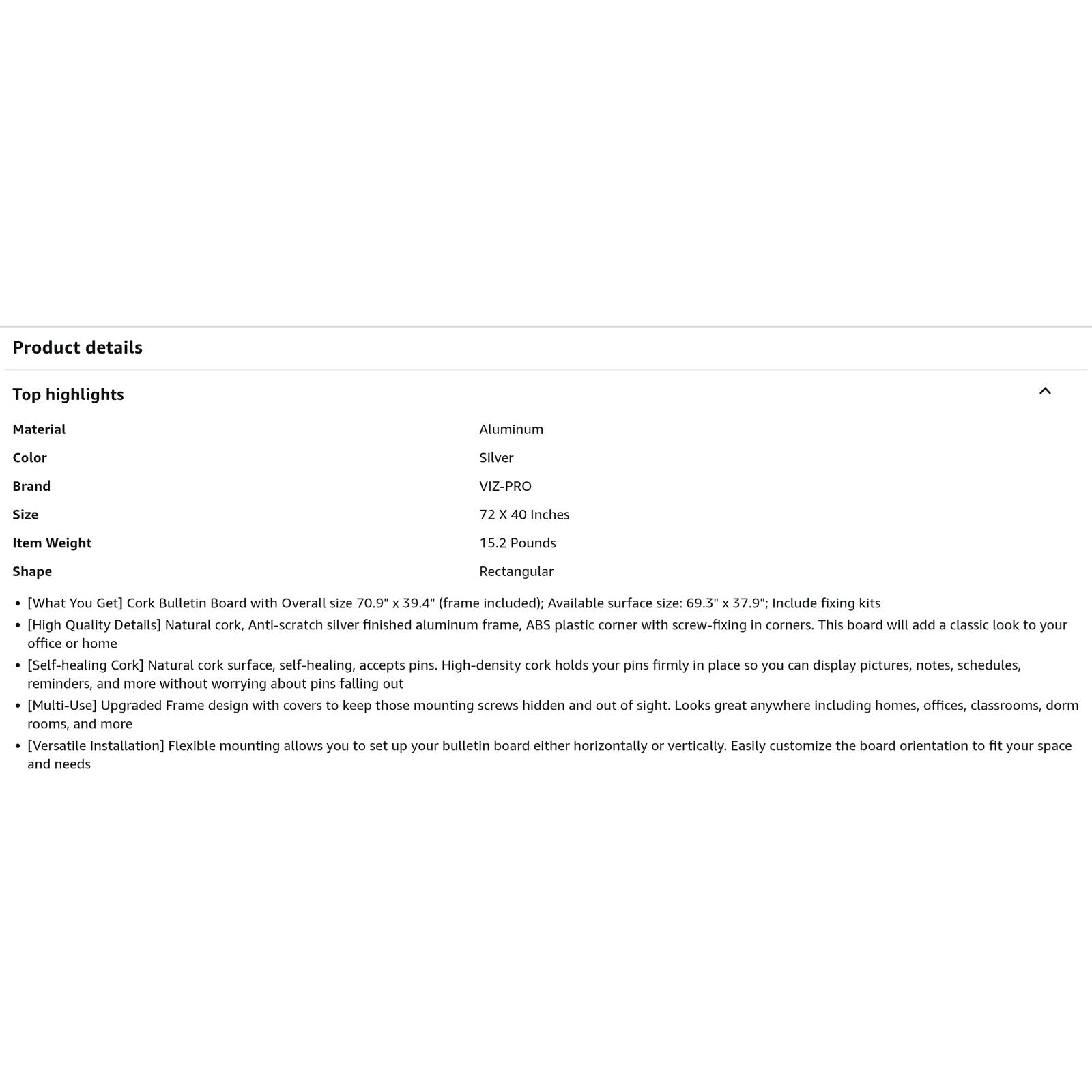 Product details

Top highlights

| Material | Aluminum |
|---|---|
| Color | Silver |
| Brand | VIZ-PRO |
| Size | 72 X 40 Inches |
| Item Weight | 15.2 Pounds |
| Shape | Rectangular |

- [What You Get] Cork Bulletin Board with Overall size 70.9" x 39.4" (frame included); Available surface size: 69.3" x 37.9"; Include fixing kits
- [High Quality Details] Natural cork, Anti-scratch silver finished aluminum frame, ABS plastic corner with screw-fixing in corners. This board will add a classic look to your office or home
- [Self-healing Cork] Natural cork surface, self-healing, accepts pins. High-density cork holds your pins firmly in place so you can display pictures, notes, schedules, reminders, and more without worrying about pins falling out
- [Multi-Use] Upgraded Frame design with covers to keep those mounting screws hidden and out of sight. Looks great anywhere including homes, offices, classrooms, dorm rooms, and more
- [Versatile Installation] Flexible mounting allows you to set up your bulletin board either horizontally or vertically. Easily customize the board orientation to fit your space and needs